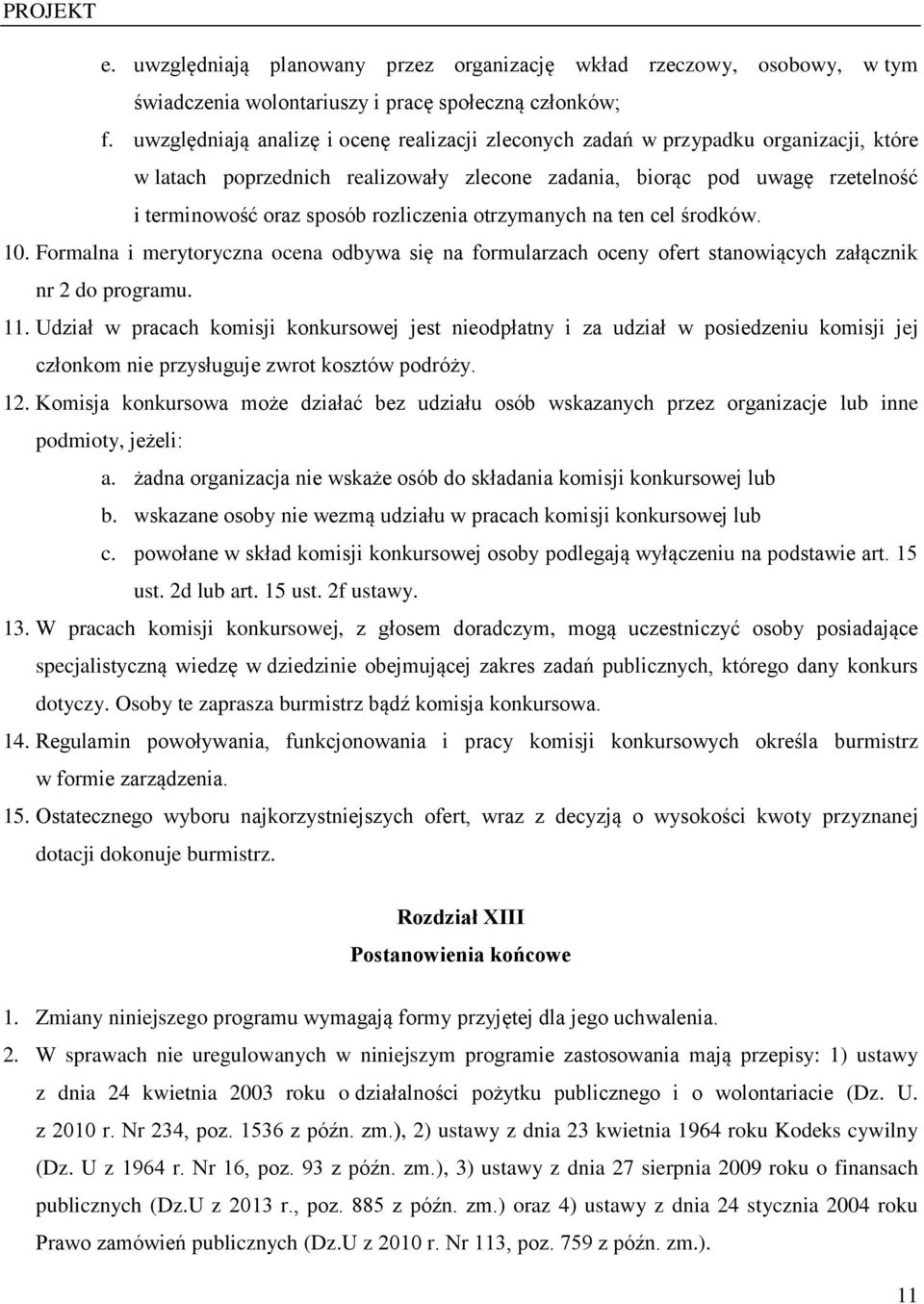 PROJEKT

e. uwzględniają planowany przez organizację wkład rzeczowy, osobowy, w tym świadczenia wolontariuszy i pracę społeczną członków;

f. uwzględniają analizę i ocenę realizacji zleconych zadań w przypadku organizacji, które w latach poprzednich realizowały zlecone zadania, biorąc pod uwagę rzetelność i terminowość oraz sposób rozliczenia otrzymanych na ten cel środków.

10. Formalna i merytoryczna ocena odbywa się na formularzach oceny ofert stanowiących załącznik nr 2 do programu.

11. Udział w pracach komisji konkursowej jest nieodpłatny i za udział w posiedzeniu komisji jej członkom nie przysługuje zwrot kosztów podróży.

12. Komisja konkursowa może działać bez udziału osób wskazanych przez organizacje lub inne podmioty, jeżeli:

a. żadna organizacja nie wskaże osób do składania komisji konkursowej lub

b. wskazane osoby nie wezmą udziału w pracach komisji konkursowej lub

c. powołane w skład komisji konkursowej osoby podlegają wyłączeniu na podstawie art. 15 ust. 2d lub art. 15 ust. 2f ustawy.

13. W pracach komisji konkursowej, z głosem doradczym, mogą uczestniczyć osoby posiadające specjalistyczną wiedzę w dziedzinie obejmującej zakres zadań publicznych, którego dany konkurs dotyczy. Osoby te zaprasza burmistrz bądź komisja konkursowa.

14. Regulamin powoływania, funkcjonowania i pracy komisji konkursowych określa burmistrz w formie zarządzenia.

15. Ostatecznego wyboru najkorzystniejszych ofert, wraz z decyzją o wysokości kwoty przyznanej dotacji dokonuje burmistrz.

Rozdział XIII
Postanowienia końcowe

1. Zmiany niniejszego programu wymagają formy przyjętej dla jego uchwalenia.

2. W sprawach nie uregulowanych w niniejszym programie zastosowania mają przepisy: 1) ustawy z dnia 24 kwietnia 2003 roku o działalności pożytku publicznego i o wolontariacie (Dz. U. z 2010 r. Nr 234, poz. 1536 z późn. zm.), 2) ustawy z dnia 23 kwietnia 1964 roku Kodeks cywilny (Dz. U z 1964 r. Nr 16, poz. 93 z późn. zm.), 3) ustawy z dnia 27 sierpnia 2009 roku o finansach publicznych (Dz.U z 2013 r., poz. 885 z późn. zm.) oraz 4) ustawy z dnia 24 stycznia 2004 roku Prawo zamówień publicznych (Dz.U z 2010 r. Nr 113, poz. 759 z późn. zm.).

11